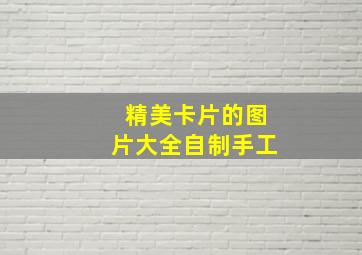 精美卡片的图片大全自制手工